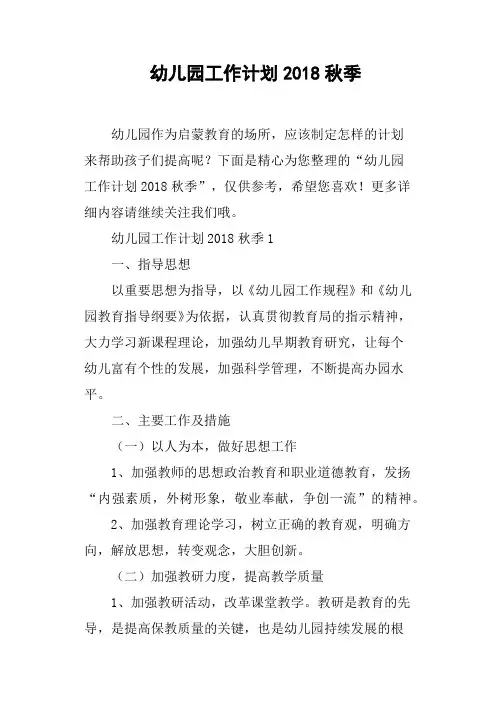 幼儿园工作计划 2018 秋季

幼儿园作为启蒙教育的场所，应该制定怎样的计划来帮助孩子们提高呢？下面是精心为您整理的“幼儿园工作计划 2018 秋季”，仅供参考，希望您喜欢！更多详细内容请继续关注我们哦。

幼儿园工作计划 2018 秋季 1

一、指导思想

以重要思想为指导，以《幼儿园工作规程》和《幼儿园教育指导纲要》为依据，认真贯彻教育局的指示精神，大力学习新课程理论，加强幼儿早期教育研究，让每个幼儿富有个性的发展，加强科学管理，不断提高办园水平。

二、主要工作及措施

（一）以人为本，做好思想工作

1、加强教师的思想政治教育和职业道德教育，发扬“内强素质，外树形象，敬业奉献，争创一流”的精神。

2、加强教育理论学习，树立正确的教育观，明确方向，解放思想，转变观念，大胆创新。

（二）加强教研力度，提高教学质量

1、加强教研活动，改革课堂教学。教研是教育的先导，是提高保教质量的关键，也是幼儿园持续发展的根